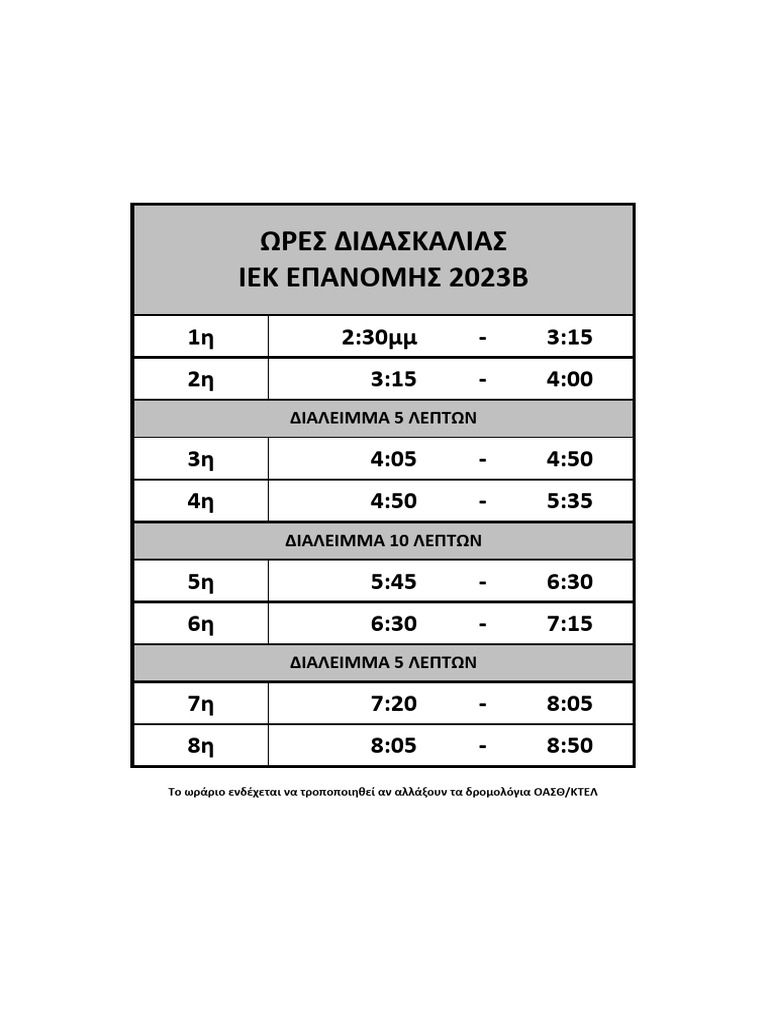 ΩΡΕΣ ΔΙΔΑΣΚΑΛΙΑΣ
ΙΕΚ ΕΠΑΝΟΜΗΣ 2023Β

| | | | |
|---|---|---|---|
| 1η | 2:30μμ | - | 3:15 |
| 2η | 3:15 | - | 4:00 |
| ΔΙΑΛΕΙΜΜΑ 5 ΛΕΠΤΩΝ | | | |
| 3η | 4:05 | - | 4:50 |
| 4η | 4:50 | - | 5:35 |
| ΔΙΑΛΕΙΜΜΑ 10 ΛΕΠΤΩΝ | | | |
| 5η | 5:45 | - | 6:30 |
| 6η | 6:30 | - | 7:15 |
| ΔΙΑΛΕΙΜΜΑ 5 ΛΕΠΤΩΝ | | | |
| 7η | 7:20 | - | 8:05 |
| 8η | 8:05 | - | 8:50 |

Το ωράριο ενδέχεται να τροποποιηθεί αν αλλάξουν τα δρομολόγια ΟΑΣΘ/ΚΤΕΛ